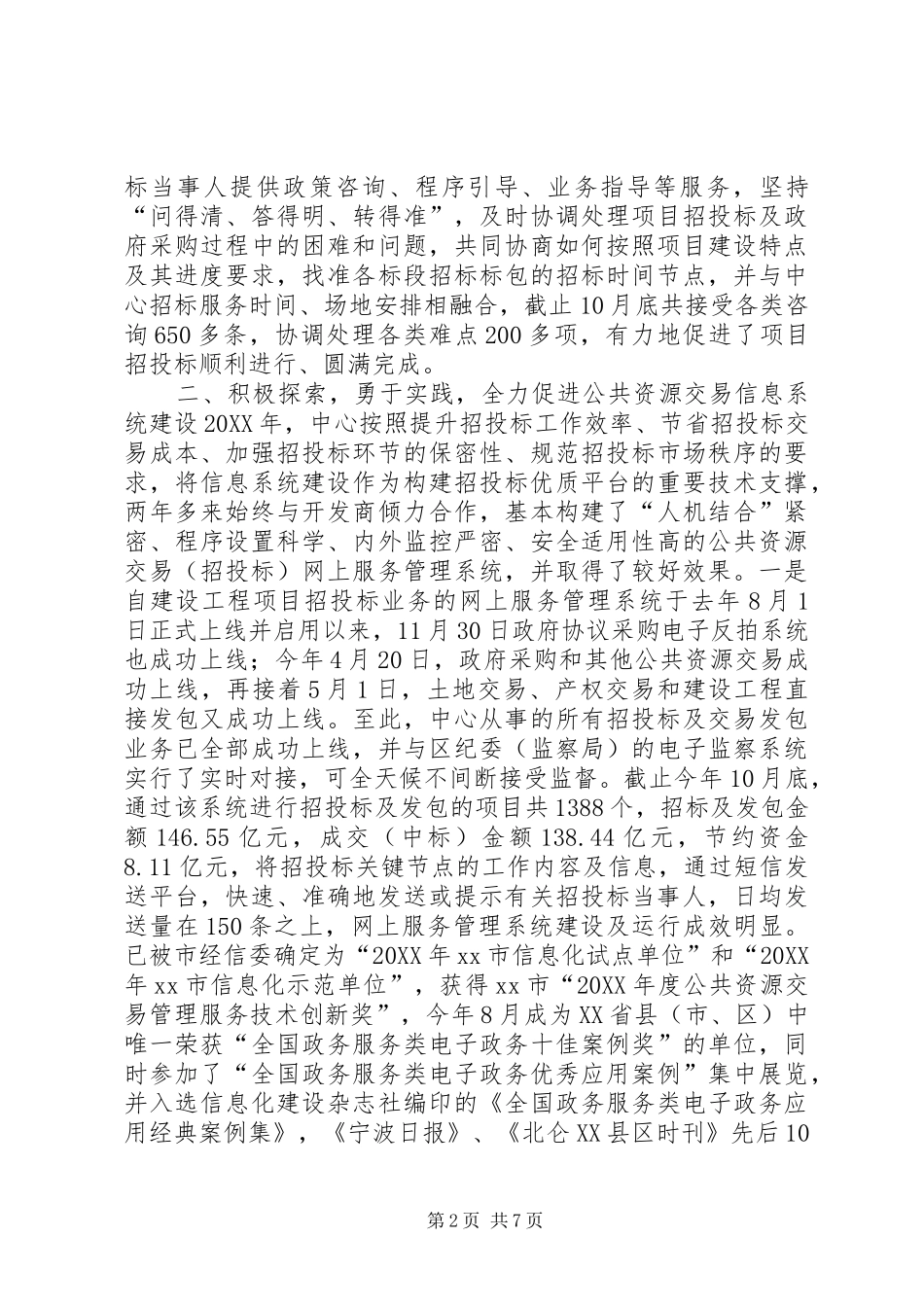 标当事人提供政策咨询、程序引导、业务指导等服务，坚持“问得清、答得明、转得准”，及时协调处理项目招投标及政府采购过程中的困难和问题，共同协商如何按照项目建设特点及其进度要求，找准各标段招标标包的招标时间节点，并与中心招标服务时间、场地安排相融合，截止10月底共接受各类咨询650多条，协调处理各类难点200多项，有力地促进了项目招投标顺利进行、圆满完成。

二、积极探索，勇于实践，全力促进公共资源交易信息系统建设20XX年，中心按照提升招投标工作效率、节省招投标交易成本、加强招投标环节的保密性、规范招投标市场秩序的要求，将信息系统建设作为构建招投标优质平台的重要技术支撑，两年多来始终与开发商倾力合作，基本构建了“人机结合”紧密、程序设置科学、内外监控严密、安全适用性高的公共资源交易（招投标）网上服务管理系统，并取得了较好效果。一是自建设工程项目招投标业务的网上服务管理系统于去年8月1日正式上线并启用以来，11月30日政府协议采购电子反拍系统也成功上线；今年4月20日，政府采购和其他公共资源交易成功上线，再接着5月1日，土地交易、产权交易和建设工程直接发包又成功上线。至此，中心从事的所有招投标及交易发包业务已全部成功上线，并与区纪委（监察局）的电子监察系统实行了实时对接，可全天候不间断接受监督。截止今年10月底，通过该系统进行招投标及发包的项目共1388个，招标及发包金额146.55亿元，成交（中标）金额138.44亿元，节约资金8.11亿元，将招投标关键节点的工作内容及信息，通过短信发送平台，快速、准确地发送或提示有关招投标当事人，日均发送量在150条之上，网上服务管理系统建设及运行成效明显。已被市经信委确定为“20XX年xx市信息化试点单位”和“20XX年xx市信息化示范单位”，获得xx市“20XX年度公共资源交易管理服务技术创新奖”，今年8月成为XX省县（市、区）中唯一荣获“全国政务服务类电子政务十佳案例奖”的单位，同时参加了“全国政务服务类电子政务优秀应用案例”集中展览，并入选信息化建设杂志社编印的《全国政务服务类电子政务应用经典案例集》，《宁波日报》、《北仑XX县区时刊》先后10

第2页 共7页